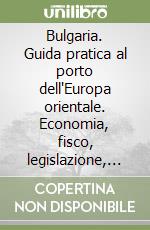 unilibro

Bulgaria. Guida pratica al porto dell'Europa orientale. Economia, fisco, legislazione,...

COPERTINA NON DISPONIBILE